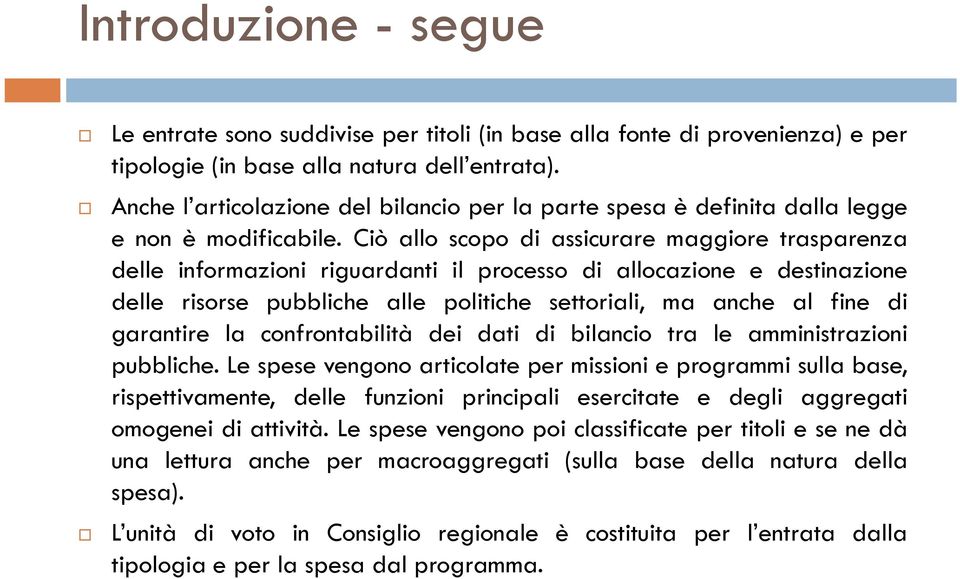 Introduzione - segue

Le entrate sono suddivise per titoli (in base alla fonte di provenienza) e per tipologie (in base alla natura dell'entrata).

Anche l'articolazione del bilancio per la parte spesa è definita dalla legge e non è modificabile. Ciò allo scopo di assicurare maggiore trasparenza delle informazioni riguardanti il processo di allocazione e destinazione delle risorse pubbliche alle politiche settoriali, ma anche al fine di garantire la confrontabilità dei dati di bilancio tra le amministrazioni pubbliche. Le spese vengono articolate per missioni e programmi sulla base, rispettivamente, delle funzioni principali esercitate e degli aggregati omogenei di attività. Le spese vengono poi classificate per titoli e se ne dà una lettura anche per macroaggregati (sulla base della natura della spesa).

L'unità di voto in Consiglio regionale è costituita per l'entrata dalla tipologia e per la spesa dal programma.